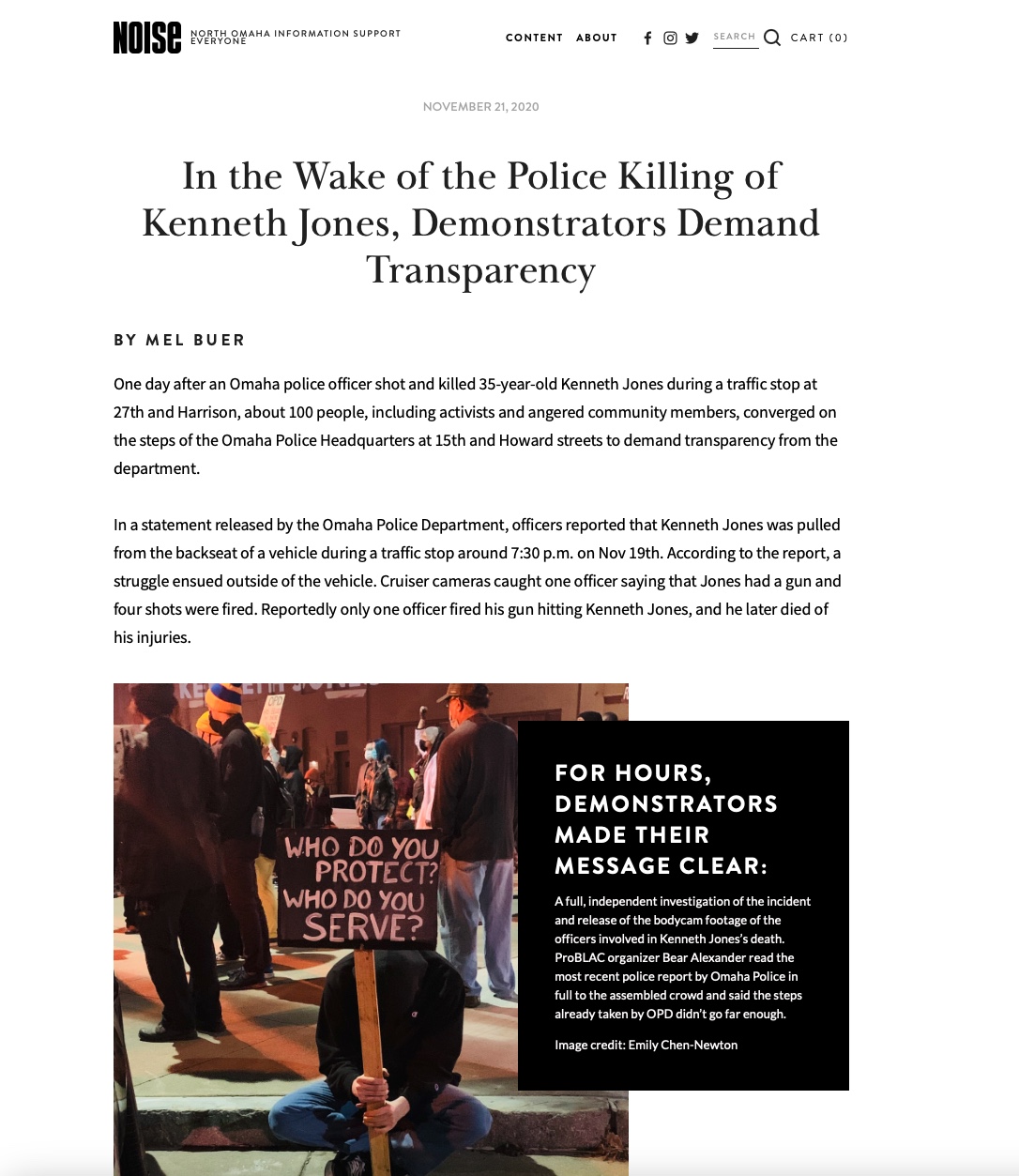 NOISE NORTH OMAHA INFORMATION SUPPORT EVERYONE

CONTENT ABOUT SEARCH CART (0)

NOVEMBER 21, 2020

In the Wake of the Police Killing of Kenneth Jones, Demonstrators Demand Transparency

BY MEL BUER

One day after an Omaha police officer shot and killed 35-year-old Kenneth Jones during a traffic stop at 27th and Harrison, about 100 people, including activists and angered community members, converged on the steps of the Omaha Police Headquarters at 15th and Howard streets to demand transparency from the department.

In a statement released by the Omaha Police Department, officers reported that Kenneth Jones was pulled from the backseat of a vehicle during a traffic stop around 7:30 p.m. on Nov 19th. According to the report, a struggle ensued outside of the vehicle. Cruiser cameras caught one officer saying that Jones had a gun and four shots were fired. Reportedly only one officer fired his gun hitting Kenneth Jones, and he later died of his injuries.

WHO DO YOU PROTECT? WHO DO YOU SERVE?

FOR HOURS, DEMONSTRATORS MADE THEIR MESSAGE CLEAR:

A full, independent investigation of the incident and release of the bodycam footage of the officers involved in Kenneth Jones's death. ProBLAC organizer Bear Alexander read the most recent police report by Omaha Police in full to the assembled crowd and said the steps already taken by OPD didn't go far enough.

Image credit: Emily Chen-Newton